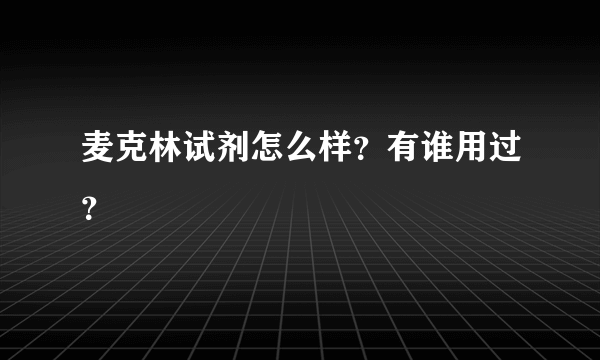 麦克林试剂怎么样？有谁用过？